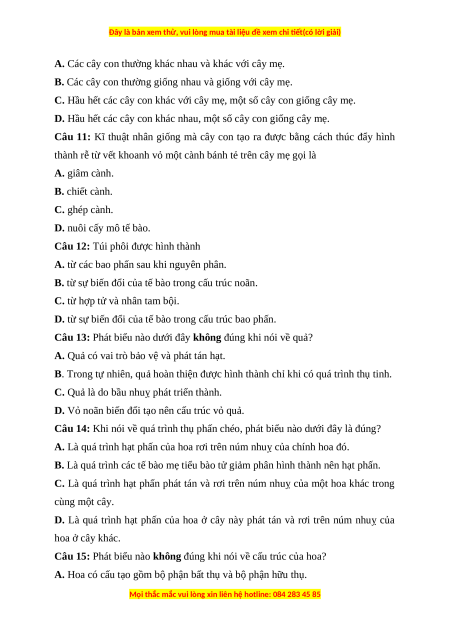 Đây là bản xem thử, vui lòng mua tài liệu để xem chi tiết(có lời giải)

A. Các cây con thường khác nhau và khác với cây mẹ.
B. Các cây con thường giống nhau và giống với cây mẹ.
C. Hầu hết các cây con khác với cây mẹ, một số cây con giống cây mẹ.
D. Hầu hết các cây con khác nhau, một số cây con giống cây mẹ.
Câu 11: Kĩ thuật nhân giống mà cây con tạo ra được bằng cách thúc đẩy hình thành rễ từ vết khoanh vỏ một cành bánh tẻ trên cây mẹ gọi là
A. giâm cành.
B. chiết cành.
C. ghép cành.
D. nuôi cấy mô tế bào.
Câu 12: Túi phôi được hình thành
A. từ các bao phấn sau khi nguyên phân.
B. từ sự biến đổi của tế bào trong cấu trúc noãn.
C. từ hợp tử và nhân tam bội.
D. từ sự biến đổi của tế bào trong cấu trúc bao phấn.
Câu 13: Phát biểu nào dưới đây không đúng khi nói về quả?
A. Quả có vai trò bảo vệ và phát tán hạt.
B. Trong tự nhiên, quả hoàn thiện được hình thành chỉ khi có quá trình thụ tinh.
C. Quả là do bầu nhuỵ phát triển thành.
D. Vỏ noãn biến đổi tạo nên cấu trúc vỏ quả.
Câu 14: Khi nói về quá trình thụ phấn chéo, phát biểu nào dưới đây là đúng?
A. Là quá trình hạt phấn của hoa rơi trên núm nhuỵ của chính hoa đó.
B. Là quá trình các tế bào mẹ tiểu bào tử giảm phân hình thành nên hạt phấn.
C. Là quá trình hạt phấn phát tán và rơi trên núm nhuỵ của một hoa khác trong cùng một cây.
D. Là quá trình hạt phấn của hoa ở cây này phát tán và rơi trên núm nhuỵ của hoa ở cây khác.
Câu 15: Phát biểu nào không đúng khi nói về cấu trúc của hoa?
A. Hoa có cấu tạo gồm bộ phận bất thụ và bộ phận hữu thụ.

Mọi thắc mắc vui lòng xin liên hệ hotline: 084 283 45 85